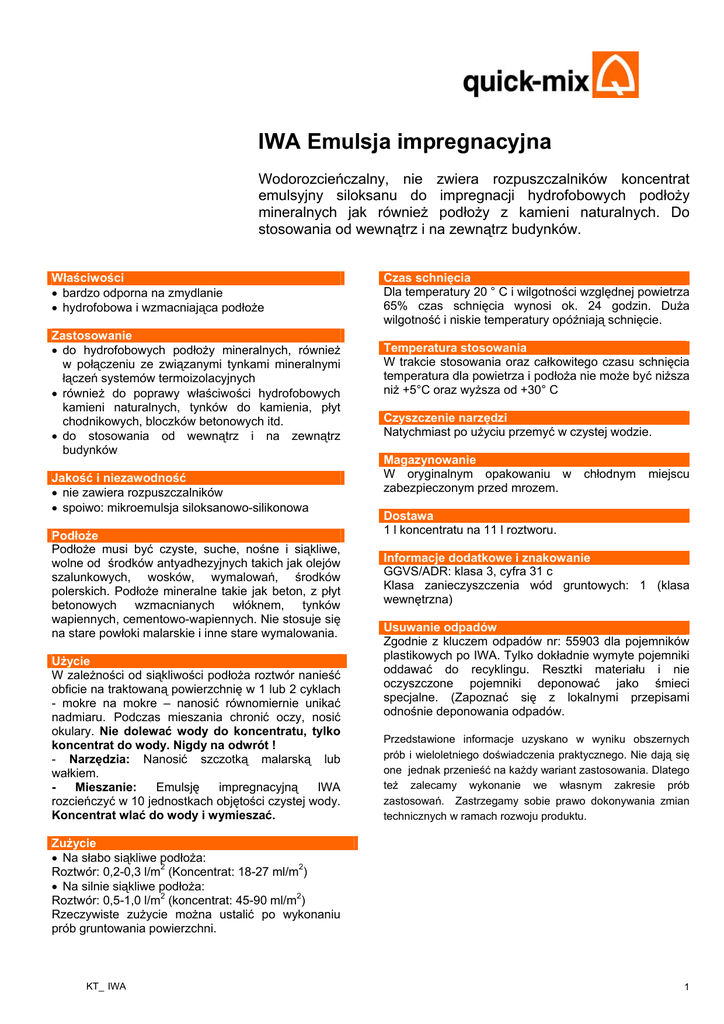 quick-mix

IWA Emulsja impregnacyjna

Wodorozcieńczalny, nie zwiera rozpuszczalników koncentrat emulsyjny siloksanu do impregnacji hydrofobowych podłoży mineralnych jak również podłoży z kamieni naturalnych. Do stosowania od wewnątrz i na zewnątrz budynków.

Właściwości
• bardzo odporna na zmydlanie
• hydrofobowa i wzmacniająca podłoże

Zastosowanie
• do hydrofobowych podłoży mineralnych, również w połączeniu ze związanymi tynkami mineralnymi łączeń systemów termoizolacyjnych
• również do poprawy właściwości hydrofobowych kamieni naturalnych, tynków do kamienia, płyt chodnikowych, bloczków betonowych itd.
• do stosowania od wewnątrz i na zewnątrz budynków

Jakość i niezawodność
• nie zawiera rozpuszczalników
• spoiwo: mikroemulsja siloksanowo-silikonowa

Podłoże
Podłoże musi być czyste, suche, nośne i siąkliwe, wolne od środków antyadhezyjnych takich jak olejów szalunkowych, wosków, wymalowań, środków polerskich. Podłoże mineralne takie jak beton, z płyt betonowych wzmacnianych włóknem, tynków wapiennych, cementowo-wapiennych. Nie stosuje się na stare powłoki malarskie i inne stare wymalowania.

Użycie
W zależności od siąkliwości podłoża roztwór nanieść obficie na traktowaną powierzchnię w 1 lub 2 cyklach - mokre na mokre – nanosić równomiernie unikać nadmiaru. Podczas mieszania chronić oczy, nosić okulary. Nie dolewać wody do koncentratu, tylko koncentrat do wody. Nigdy na odwrót !
- Narzędzia: Nanosić szczotką malarską lub wałkiem.
- Mieszanie: Emulsję impregnacyjną IWA rozcieńczyć w 10 jednostkach objętości czystej wody. Koncentrat wlać do wody i wymieszać.

Zużycie
• Na słabo siąkliwe podłoża:
Roztwór: 0,2-0,3 l/m$^2$ (Koncentrat: 18-27 ml/m$^2$)
• Na silnie siąkliwe podłoża:
Roztwór: 0,5-1,0 l/m$^2$ (koncentrat: 45-90 ml/m$^2$)
Rzeczywiste zużycie można ustalić po wykonaniu prób gruntowania powierzchni.

Czas schnięcia
Dla temperatury 20 ° C i wilgotności względnej powietrza 65% czas schnięcia wynosi ok. 24 godzin. Duża wilgotność i niskie temperatury opóźniają schnięcie.

Temperatura stosowania
W trakcie stosowania oraz całkowitego czasu schnięcia temperatura dla powietrza i podłoża nie może być niższa niż +5°C oraz wyższa od +30° C

Czyszczenie narzędzi
Natychmiast po użyciu przemyć w czystej wodzie.

Magazynowanie
W oryginalnym opakowaniu w chłodnym miejscu zabezpieczonym przed mrozem.

Dostawa
1 l koncentratu na 11 l roztworu.

Informacje dodatkowe i znakowanie
GGVS/ADR: klasa 3, cyfra 31 c
Klasa zanieczyszczenia wód gruntowych: 1 (klasa wewnętrzna)

Usuwanie odpadów
Zgodnie z kluczem odpadów nr: 55903 dla pojemników plastikowych po IWA. Tylko dokładnie wymyte pojemniki oddawać do recyklingu. Resztki materiału i nie oczyszczone pojemniki deponować jako śmieci specjalne. (Zapoznać się z lokalnymi przepisami odnośnie deponowania odpadów.

Przedstawione informacje uzyskano w wyniku obszernych prób i wieloletniego doświadczenia praktycznego. Nie dają się one jednak przenieść na każdy wariant zastosowania. Dlatego też zalecamy wykonanie we własnym zakresie prób zastosowań. Zastrzegamy sobie prawo dokonywania zmian technicznych w ramach rozwoju produktu.

KT_ IWA

1